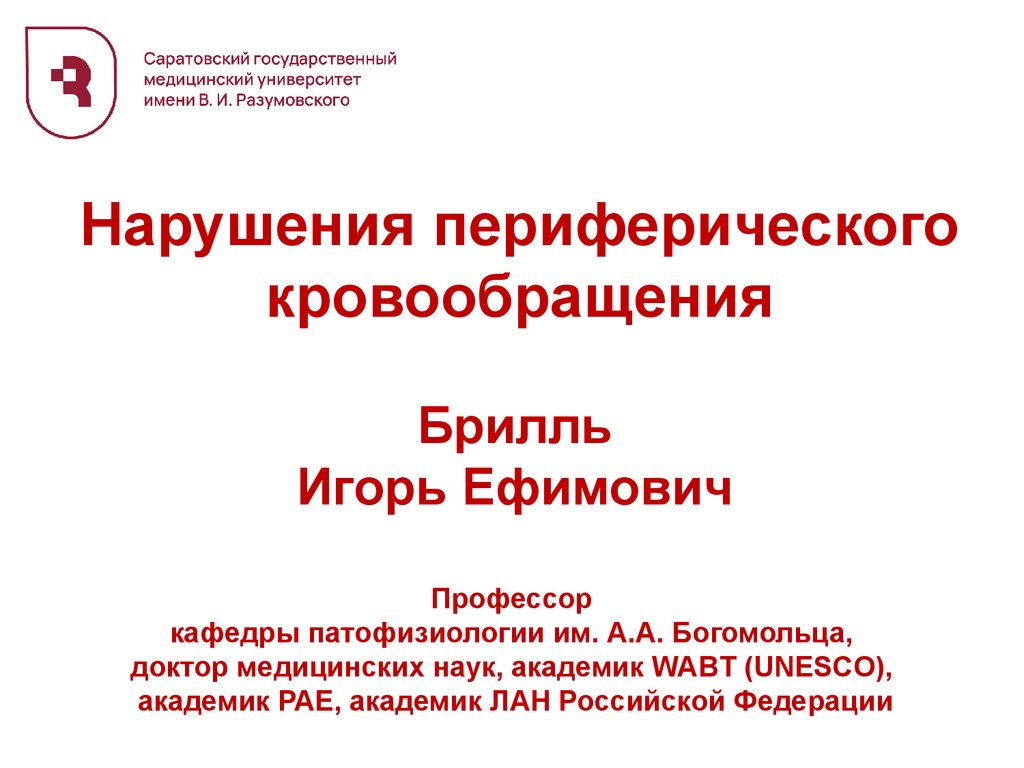 Саратовский государственный медицинский университет имени В. И. Разумовского

Нарушения периферического кровообращения

Брилль
Игорь Ефимович

Профессор
кафедры патофизиологии им. А.А. Богомольца,
доктор медицинских наук, академик WABT (UNESCO),
академик РАЕ, академик ЛАН Российской Федерации